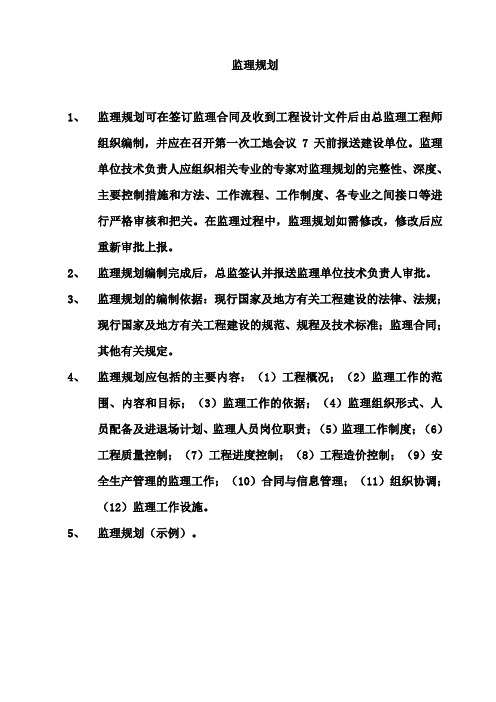 监理规划

1、 监理规划可在签订监理合同及收到工程设计文件后由总监理工程师组织编制，并应在召开第一次工地会议 7 天前报送建设单位。监理单位技术负责人应组织相关专业的专家对监理规划的完整性、深度、主要控制措施和方法、工作流程、工作制度、各专业之间接口等进行严格审核和把关。在监理过程中，监理规划如需修改，修改后应重新审批上报。

2、 监理规划编制完成后，总监签认并报送监理单位技术负责人审批。

3、 监理规划的编制依据：现行国家及地方有关工程建设的法律、法规；现行国家及地方有关工程建设的规范、规程及技术标准；监理合同；其他有关规定。

4、 监理规划应包括的主要内容：（1）工程概况；（2）监理工作的范围、内容和目标；（3）监理工作的依据；（4）监理组织形式、人员配备及进退场计划、监理人员岗位职责；（5）监理工作制度；（6）工程质量控制；（7）工程进度控制；（8）工程造价控制；（9）安全生产管理的监理工作；（10）合同与信息管理；（11）组织协调；（12）监理工作设施。

5、 监理规划（示例）。